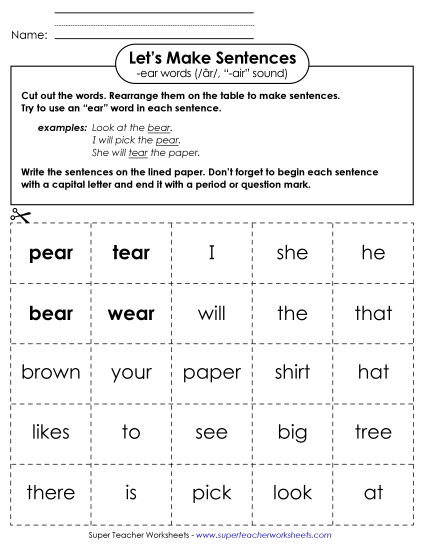 Name:

Let's Make Sentences
-ear words (/âr/, "-air" sound)

Cut out the words. Rearrange them on the table to make sentences. Try to use an "ear" word in each sentence.

examples: Look at the bear.
I will pick the pear.
She will tear the paper.

Write the sentences on the lined paper. Don't forget to begin each sentence with a capital letter and end it with a period or question mark.

| pear | tear | I | she | he |
|---|---|---|---|---|
| bear | wear | will | the | that |
| brown | your | paper | shirt | hat |
| likes | to | see | big | tree |
| there | is | pick | look | at |

Super Teacher Worksheets - www.superteacherworksheets.com